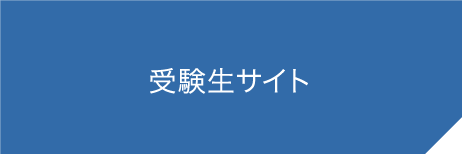 受験生サイト